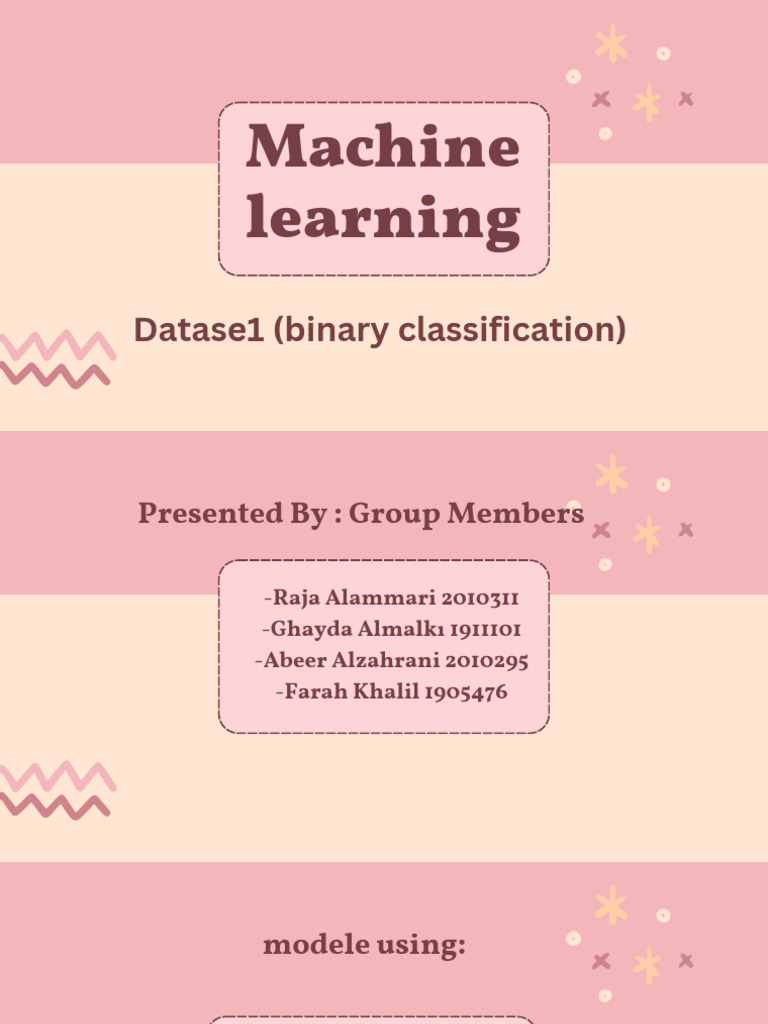 Machine learning

Datase1 (binary classification)

Presented By : Group Members

-Raja Alammari 2010311
-Ghayda Almalkı 1911101
-Abeer Alzahrani 2010295
-Farah Khalil 1905476

modele using: